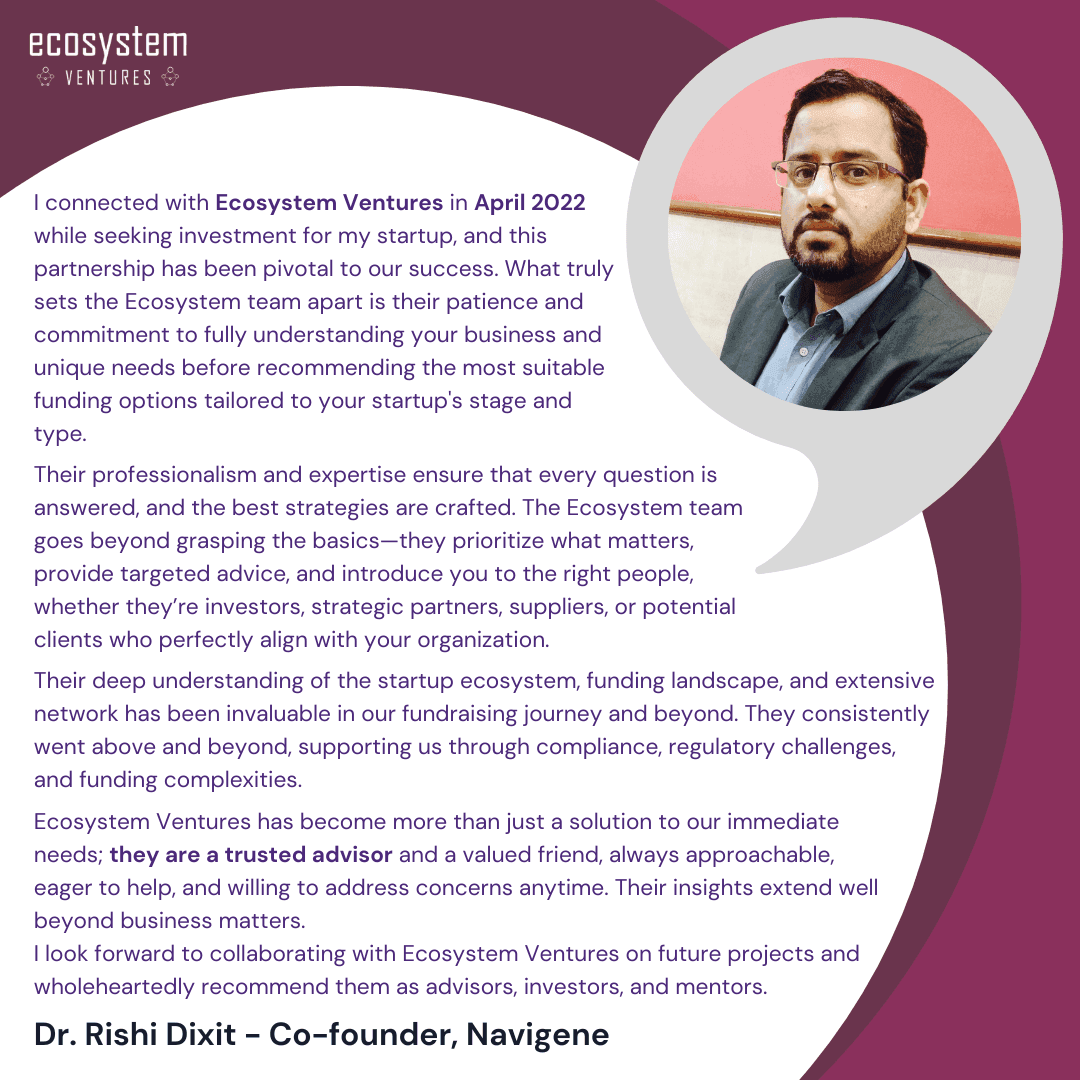 ecosystem
VENTURES

I connected with Ecosystem Ventures in April 2022 while seeking investment for my startup, and this partnership has been pivotal to our success. What truly sets the Ecosystem team apart is their patience and commitment to fully understanding your business and unique needs before recommending the most suitable funding options tailored to your startup's stage and type.

Their professionalism and expertise ensure that every question is answered, and the best strategies are crafted. The Ecosystem team goes beyond grasping the basics—they prioritize what matters, provide targeted advice, and introduce you to the right people, whether they're investors, strategic partners, suppliers, or potential clients who perfectly align with your organization.

Their deep understanding of the startup ecosystem, funding landscape, and extensive network has been invaluable in our fundraising journey and beyond. They consistently went above and beyond, supporting us through compliance, regulatory challenges, and funding complexities.

Ecosystem Ventures has become more than just a solution to our immediate needs; they are a trusted advisor and a valued friend, always approachable, eager to help, and willing to address concerns anytime. Their insights extend well beyond business matters.
I look forward to collaborating with Ecosystem Ventures on future projects and wholeheartedly recommend them as advisors, investors, and mentors.

Dr. Rishi Dixit - Co-founder, Navigene